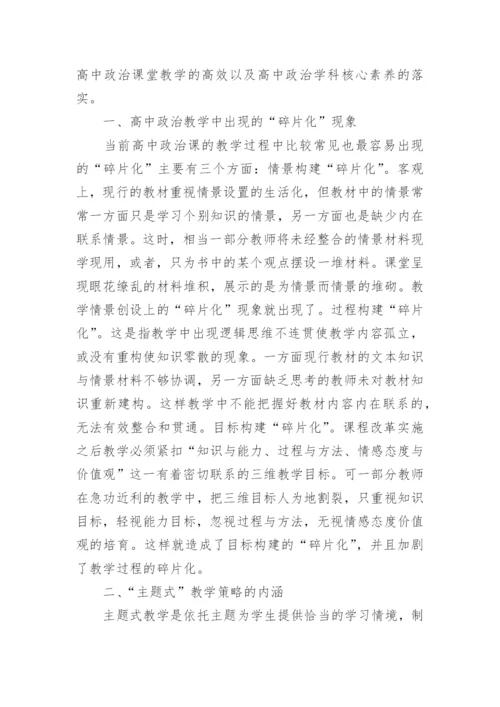 高中政治课堂教学的高效以及高中政治学科核心素养的落实。

一、高中政治教学中出现的“碎片化”现象

当前高中政治课的教学过程中比较常见也最容易出现的“碎片化”主要有三个方面：情景构建“碎片化”。客观上，现行的教材重视情景设置的生活化，但教材中的情景常常一方面只是学习个别知识的情景，另一方面也是缺少内在联系情景。这时，相当一部分教师将未经整合的情景材料现学现用，或者，只为书中的某个观点摆设一堆材料。课堂呈现眼花缭乱的材料堆积，展示的是为情景而情景的堆砌。教学情景创设上的“碎片化”现象就出现了。过程构建“碎片化”。这是指教学中出现逻辑思维不连贯使教学内容孤立，或没有重构使知识零散的现象。一方面现行教材的文本知识与情景材料不够协调，另一方面缺乏思考的教师未对教材知识重新建构。这样教学中不能把握好教材内容内在联系的，无法有效整合和贯通。目标构建“碎片化”。课程改革实施之后教学必须紧扣“知识与能力、过程与方法、情感态度与价值观”这一有着密切联系的三维教学目标。可一部分教师在急功近利的教学中，把三维目标人为地割裂，只重视知识目标，轻视能力目标，忽视过程与方法，无视情感态度价值观的培育。这样就造成了目标构建的“碎片化”，并且加剧了教学过程的碎片化。

二、“主题式”教学策略的内涵

主题式教学是依托主题为学生提供恰当的学习情境，制